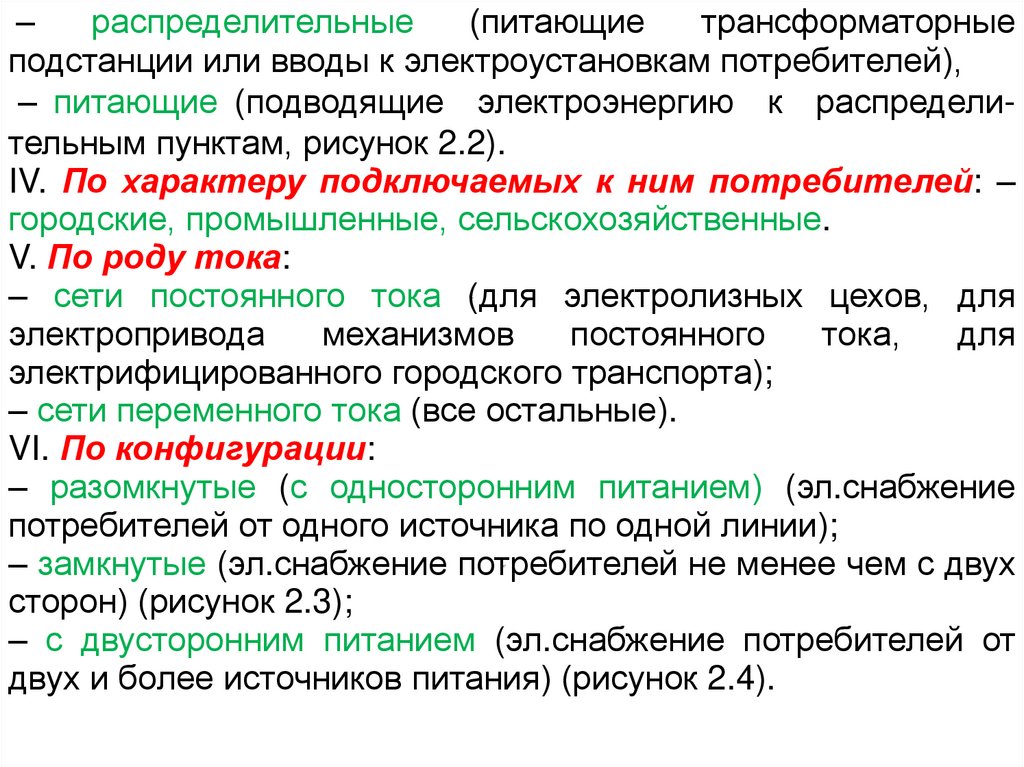 – распределительные (питающие трансформаторные подстанции или вводы к электроустановкам потребителей),

– питающие (подводящие электроэнергию к распределительным пунктам, рисунок 2.2).

IV. По характеру подключаемых к ним потребителей: – городские, промышленные, сельскохозяйственные.

V. По роду тока:

– сети постоянного тока (для электролизных цехов, для электропривода механизмов постоянного тока, для электрифицированного городского транспорта);

– сети переменного тока (все остальные).

VI. По конфигурации:

– разомкнутые (с односторонним питанием) (эл.снабжение потребителей от одного источника по одной линии);

– замкнутые (эл.снабжение потребителей не менее чем с двух сторон) (рисунок 2.3);

– с двусторонним питанием (эл.снабжение потребителей от двух и более источников питания) (рисунок 2.4).